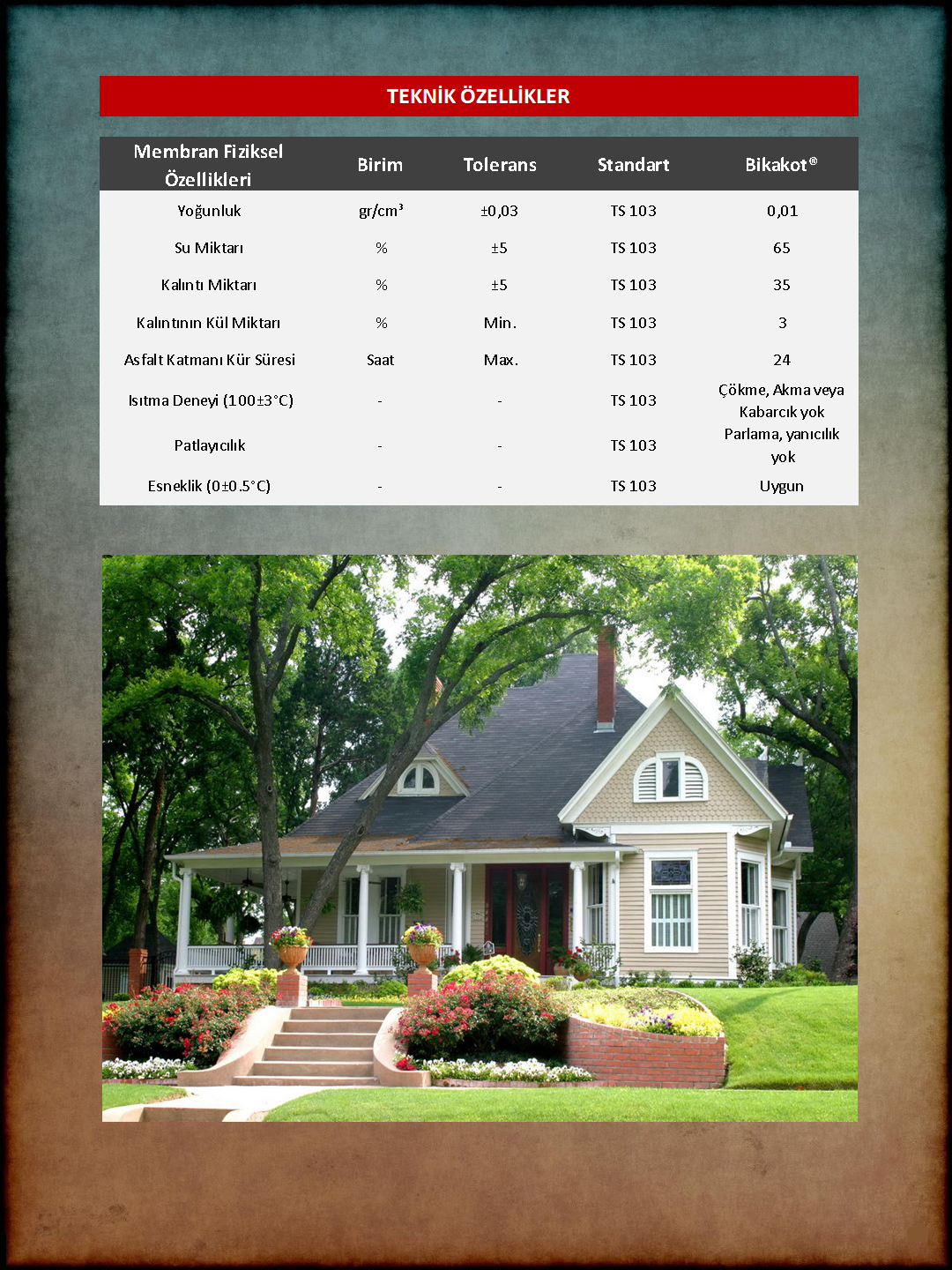 TEKNİK ÖZELLİKLER

| Membran Fiziksel Özellikleri | Birim | Tolerans | Standart | Bikakot® |
|---|---|---|---|---|
| Yoğunluk | gr/cm³ | ±0,03 | TS 103 | 0,01 |
| Su Miktarı | % | ±5 | TS 103 | 65 |
| Kalıntı Miktarı | % | ±5 | TS 103 | 35 |
| Kalıntının Kül Miktarı | % | Min. | TS 103 | 3 |
| Asfalt Katmanı Kür Süresi | Saat | Max. | TS 103 | 24 |
| Isıtma Deneyi (100±3°C) | - | - | TS 103 | Çökme, Akma veya Kabarcık yok |
| Patlayıcılık | - | - | TS 103 | Parlama, yanıcılık yok |
| Esneklik (0±0.5°C) | - | - | TS 103 | Uygun |